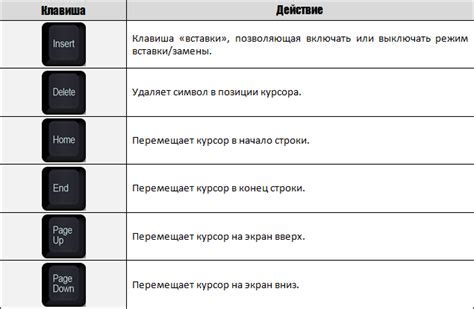 | Клавиша | Действие |
|---|---|
| Insert | Клавиша «вставки», позволяющая включать или выключать режим вставки/замены. |
| Delete | Удаляет символ в позиции курсора. |
| Home | Перемещает курсор в начало строки. |
| End | Перемещает курсор в конец строки. |
| Page Up | Перемещает курсор на экран вверх. |
| Page Down | Перемещает курсор на экран вниз. |